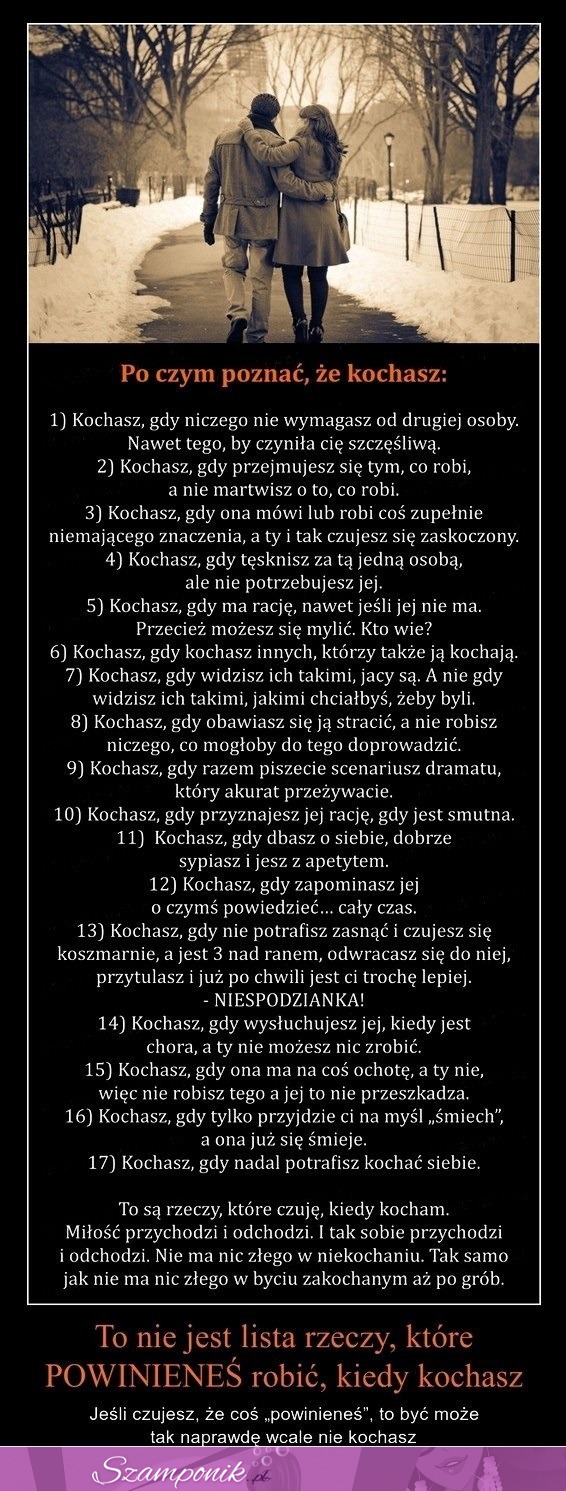 Po czym poznać, że kochasz:

1) Kochasz, gdy niczego nie wymagasz od drugiej osoby. Nawet tego, by czyniła cię szczęśliwą.
2) Kochasz, gdy przejmujesz się tym, co robi, a nie martwisz o to, co robi.
3) Kochasz, gdy ona mówi lub robi coś zupełnie niemającego znaczenia, a ty i tak czujesz się zaskoczony.
4) Kochasz, gdy tęsknisz za tą jedną osobą, ale nie potrzebujesz jej.
5) Kochasz, gdy ma rację, nawet jeśli jej nie ma. Przecież możesz się mylić. Kto wie?
6) Kochasz, gdy kochasz innych, którzy także ją kochają.
7) Kochasz, gdy widzisz ich takimi, jacy są. A nie gdy widzisz ich takimi, jakimi chciałbyś, żeby byli.
8) Kochasz, gdy obawiasz się ją stracić, a nie robisz niczego, co mogłoby do tego doprowadzić.
9) Kochasz, gdy razem piszecie scenariusz dramatu, który akurat przeżywacie.
10) Kochasz, gdy przyznajesz jej rację, gdy jest smutna.
11) Kochasz, gdy dbasz o siebie, dobrze sypiasz i jesz z apetytem.
12) Kochasz, gdy zapominasz jej o czymś powiedzieć... cały czas.
13) Kochasz, gdy nie potrafisz zasnąć i czujesz się koszmarnie, a jest 3 nad ranem, odwracasz się do niej, przytulasz i już po chwili jest ci trochę lepiej. - NIESPODZIANKA!
14) Kochasz, gdy wysłuchujesz jej, kiedy jest chora, a ty nie możesz nic zrobić.
15) Kochasz, gdy ona ma na coś ochotę, a ty nie, więc nie robisz tego a jej to nie przeszkadza.
16) Kochasz, gdy tylko przyjdzie ci na myśl „śmiech", a ona już się śmieje.
17) Kochasz, gdy nadal potrafisz kochać siebie.

To są rzeczy, które czuję, kiedy kocham. Miłość przychodzi i odchodzi. I tak sobie przychodzi i odchodzi. Nie ma nic złego w niekochaniu. Tak samo jak nie ma nic złego w byciu zakochanym aż po grób.

To nie jest lista rzeczy, które POWINIENEŚ robić, kiedy kochasz

Jeśli czujesz, że coś „powinieneś", to być może tak naprawdę wcale nie kochasz

Szamponik.pl